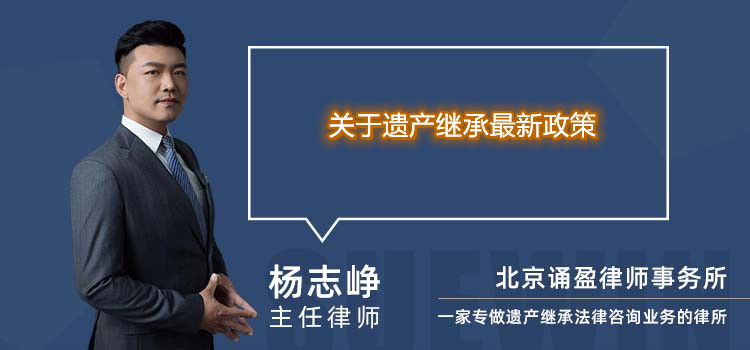 关于遗产继承最新政策

杨志峥
主任律师

北京诵盈律师事务所
一家专做遗产继承法律咨询业务的律所